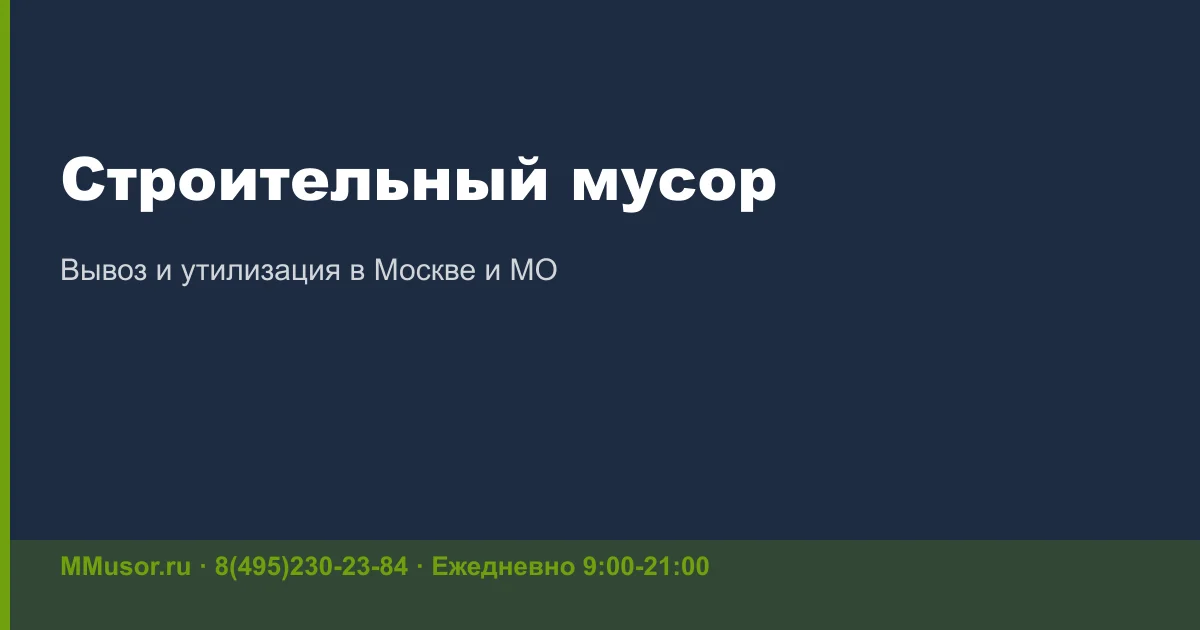 Строительный мусор

Вывоз и утилизация в Москве и МО

MMusor.ru · 8(495)230-23-84 · Ежедневно 9:00-21:00